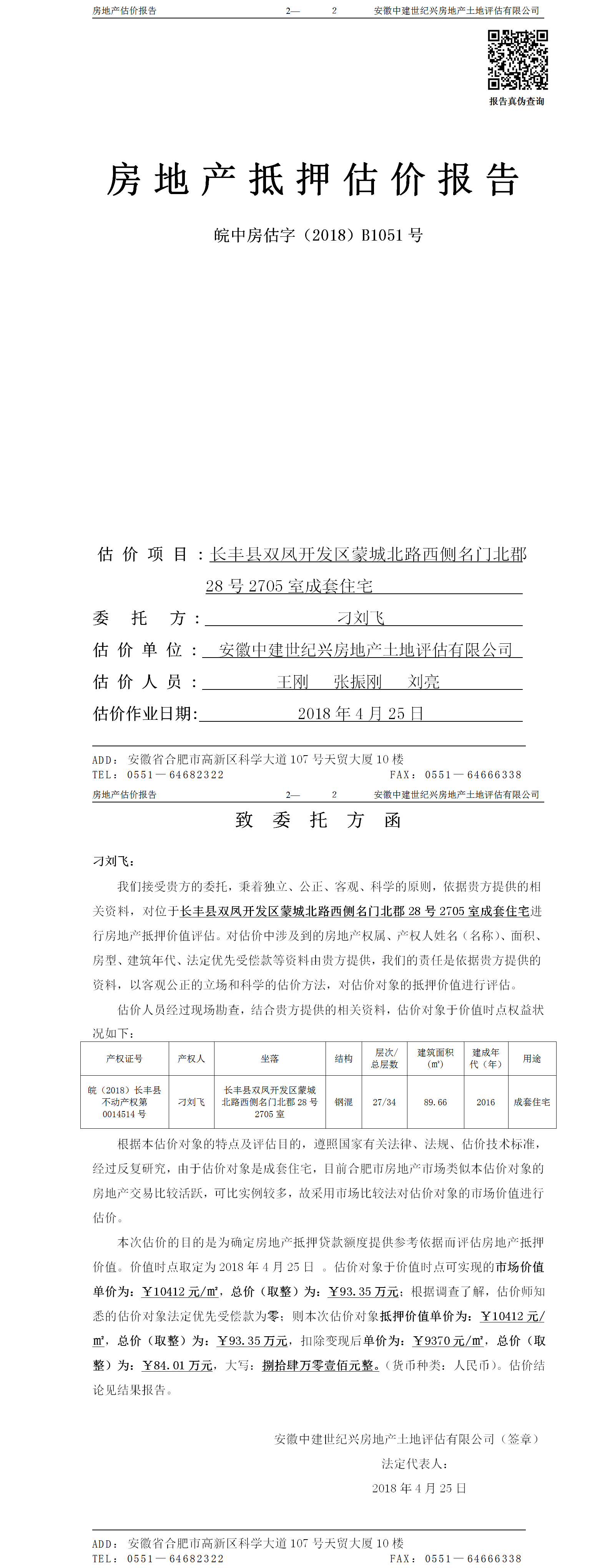 房地产估价报告　　2—　2　　安徽中建世纪兴房地产土地评估有限公司

报告真伪查询

房地产抵押估价报告

皖中房估字（2018）B1051 号

估价项目：长丰县双凤开发区蒙城北路西侧名门北郡 28 号 2705 室成套住宅

委托方：刁刘飞

估价单位：安徽中建世纪兴房地产土地评估有限公司

估价人员：王刚　张振刚　刘亮

估价作业日期：2018 年 4 月 25 日

ADD：安徽省合肥市高新区科学大道 107 号天贸大厦 10 楼
TEL：0551—64682322　　FAX：0551—64666338

房地产估价报告　　2—　2　　安徽中建世纪兴房地产土地评估有限公司

致委托方函

刁刘飞：

我们接受贵方的委托，秉着独立、公正、客观、科学的原则，依据贵方提供的相关资料，对位于长丰县双凤开发区蒙城北路西侧名门北郡 28 号 2705 室成套住宅进行房地产抵押价值评估。对估价中涉及到的房地产权属、产权人姓名（名称）、面积、房型、建筑年代、法定优先受偿款等资料由贵方提供，我们的责任是依据贵方提供的资料，以客观公正的立场和科学的估价方法，对估价对象的抵押价值进行评估。

估价人员经过现场勘查，结合贵方提供的相关资料，估价对象于价值时点权益状况如下：

| 产权证号 | 产权人 | 坐落 | 结构 | 层次/总层数 | 建筑面积（㎡） | 建成年代（年） | 用途 |
|---|---|---|---|---|---|---|---|
| 皖（2018）长丰县不动产权第 0014514 号 | 刁刘飞 | 长丰县双凤开发区蒙城北路西侧名门北郡 28 号 2705 室 | 钢混 | 27/34 | 89.66 | 2016 | 成套住宅 |

根据本估价对象的特点及评估目的，遵照国家有关法律、法规、估价技术标准，经过反复研究，由于估价对象是成套住宅，目前合肥市房地产市场类似本估价对象的房地产交易比较活跃，可比实例较多，故采用市场比较法对估价对象的市场价值进行估价。

本次估价的目的是为确定房地产抵押贷款额度提供参考依据而评估房地产抵押价值。价值时点取定为 2018 年 4 月 25 日 。估价对象于价值时点可实现的市场价值单价为：￥10412 元/㎡，总价（取整）为：￥93.35 万元；根据调查了解，估价师知悉的估价对象法定优先受偿款为零；则本次估价对象抵押价值单价为：￥10412 元/㎡，总价（取整）为：￥93.35 万元，扣除变现后单价为：￥9370 元/㎡，总价（取整）为：￥84.01 万元，大写：捌拾肆万零壹佰元整。（货币种类：人民币）。估价结论见结果报告。

安徽中建世纪兴房地产土地评估有限公司（签章）
法定代表人：
2018 年 4 月 25 日

ADD：安徽省合肥市高新区科学大道 107 号天贸大厦 10 楼
TEL：0551—64682322　　FAX：0551—64666338